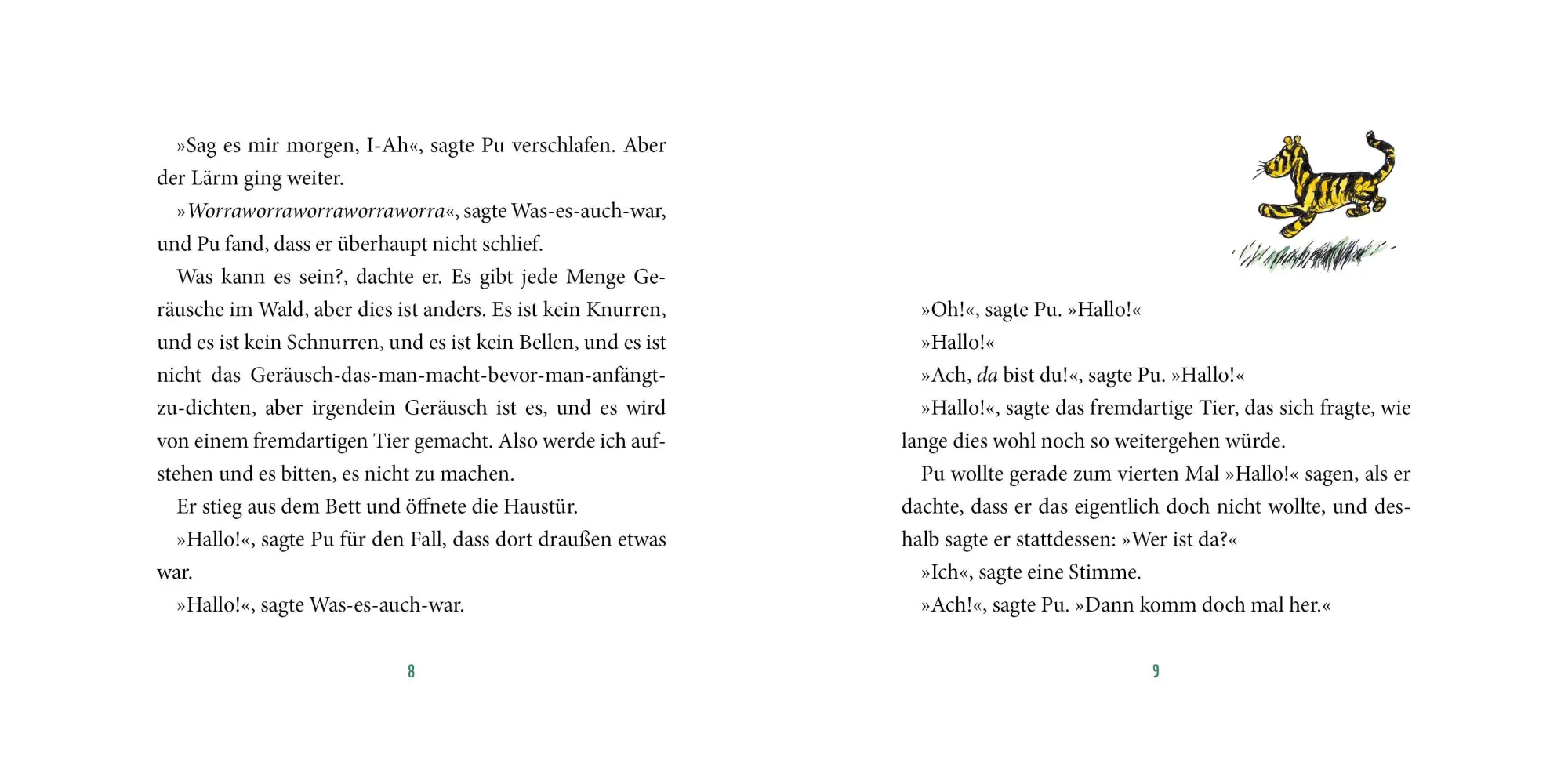 »Sag es mir morgen, I-Ah«, sagte Pu verschlafen. Aber der Lärm ging weiter.

»Worraworraworraworraworra«, sagte Was-es-auch-war, und Pu fand, dass er überhaupt nicht schlief.

Was kann es sein?, dachte er. Es gibt jede Menge Geräusche im Wald, aber dies ist anders. Es ist kein Knurren, und es ist kein Schnurren, und es ist kein Bellen, und es ist nicht das Geräusch-das-man-macht-bevor-man-anfängt-zu-dichten, aber irgendein Geräusch ist es, und es wird von einem fremdartigen Tier gemacht. Also werde ich aufstehen und es bitten, es nicht zu machen.

Er stieg aus dem Bett und öffnete die Haustür.

»Hallo!«, sagte Pu für den Fall, dass dort draußen etwas war.

»Hallo!«, sagte Was-es-auch-war.

8

»Oh!«, sagte Pu. »Hallo!«

»Hallo!«

»Ach, da bist du!«, sagte Pu. »Hallo!«

»Hallo!«, sagte das fremdartige Tier, das sich fragte, wie lange dies wohl noch so weitergehen würde.

Pu wollte gerade zum vierten Mal »Hallo!« sagen, als er dachte, dass er das eigentlich doch nicht wollte, und deshalb sagte er stattdessen: »Wer ist da?«

»Ich«, sagte eine Stimme.

»Ach!«, sagte Pu. »Dann komm doch mal her.«

9